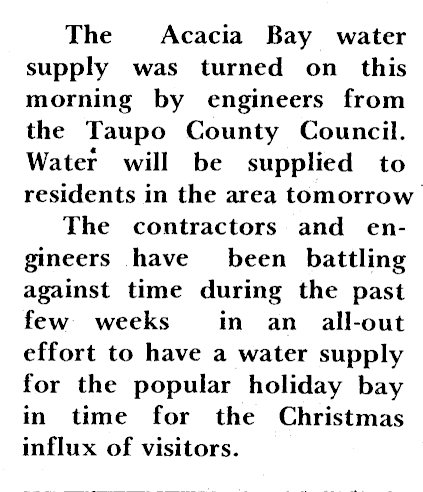 The Acacia Bay water supply was turned on this morning by engineers from the Taupo County Council. Water will be supplied to residents in the area tomorrow

The contractors and engineers have been battling against time during the past few weeks in an all-out effort to have a water supply for the popular holiday bay in time for the Christmas influx of visitors.